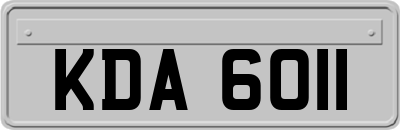 KDA 6011